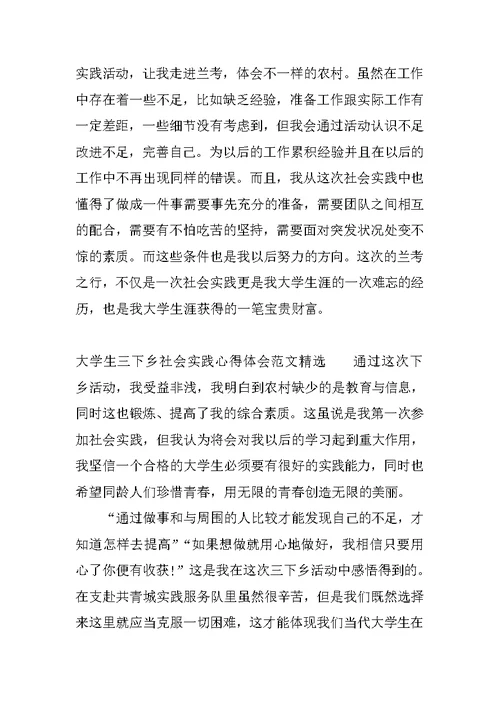 实践活动，让我走进兰考，体会不一样的农村。虽然在工作中存在着一些不足，比如缺乏经验，准备工作跟实际工作有一定差距，一些细节没有考虑到，但我会通过活动认识不足改进不足，完善自己。为以后的工作累积经验并且在以后的工作中不再出现同样的错误。而且，我从这次社会实践中也懂得了做成一件事需要事先充分的准备，需要团队之间相互的配合，需要有不怕吃苦的坚持，需要面对突发状况处变不惊的素质。而这些条件也是我以后努力的方向。这次的兰考之行，不仅是一次社会实践更是我大学生涯的一次难忘的经历，也是我大学生涯获得的一笔宝贵财富。

大学生三下乡社会实践心得体会范文精选　　通过这次下乡活动，我受益非浅，我明白到农村缺少的是教育与信息，同时这也锻炼、提高了我的综合素质。这虽说是我第一次参加社会实践，但我认为将会对我以后的学习起到重大作用，我坚信一个合格的大学生必须要有很好的实践能力，同时也希望同龄人们珍惜青春，用无限的青春创造无限的美丽。

“通过做事和与周围的人比较才能发现自己的不足，才知道怎样去提高”“如果想做就用心地做好，我相信只要用心了你便有收获！”这是我在这次三下乡活动中感悟得到的。在支赴共青城实践服务队里虽然很辛苦，但是我们既然选择来这里就应当克服一切困难，这才能体现我们当代大学生在